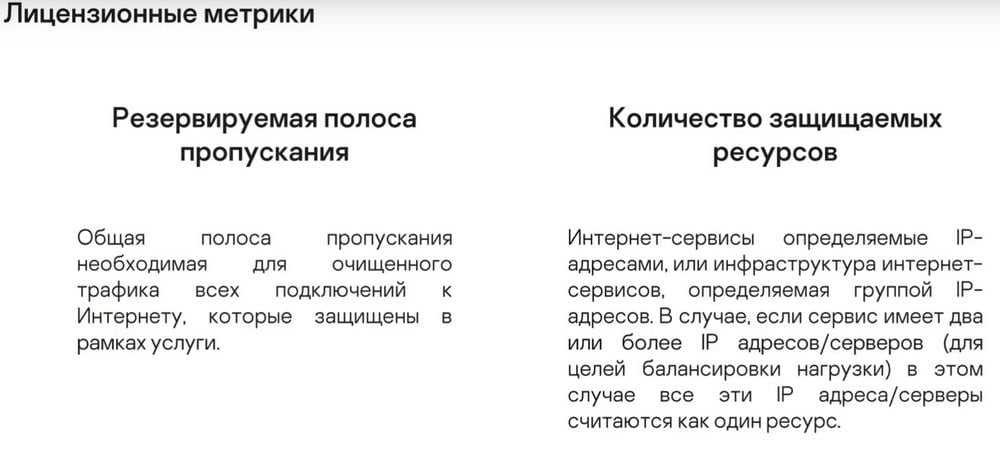 Лицензионные метрики

Резервируемая полоса пропускания

Общая полоса пропускания необходимая для очищенного трафика всех подключений к Интернету, которые защищены в рамках услуги.

Количество защищаемых ресурсов

Интернет-сервисы определяемые IP-адресами, или инфраструктура интернет-сервисов, определяемая группой IP-адресов. В случае, если сервис имеет два или более IP адресов/серверов (для целей балансировки нагрузки) в этом случае все эти IP адреса/серверы считаются как один ресурс.